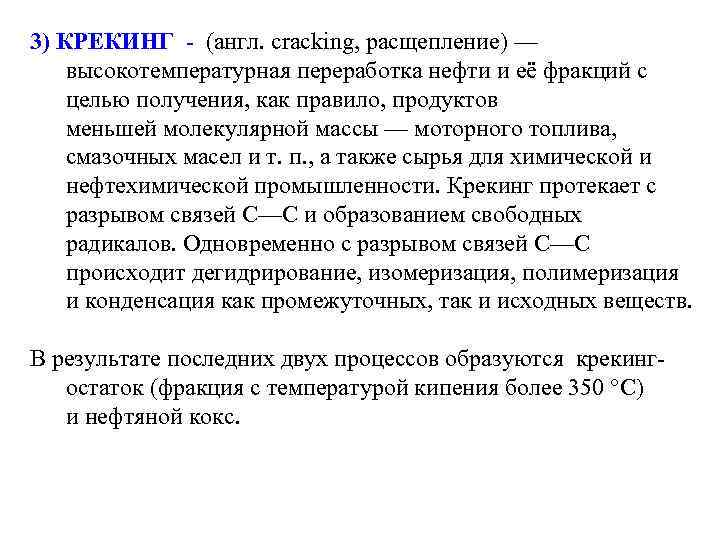 3) КРЕКИНГ - (англ. cracking, расщепление) — высокотемпературная переработка нефти и её фракций с целью получения, как правило, продуктов меньшей молекулярной массы — моторного топлива, смазочных масел и т. п., а также сырья для химической и нефтехимической промышленности. Крекинг протекает с разрывом связей С—С и образованием свободных радикалов. Одновременно с разрывом связей С—С происходит дегидрирование, изомеризация, полимеризация и конденсация как промежуточных, так и исходных веществ.

В результате последних двух процессов образуются крекинг-остаток (фракция с температурой кипения более 350 °C) и нефтяной кокс.